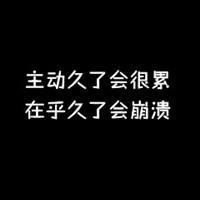 主动久了会很累
在乎久了会崩溃